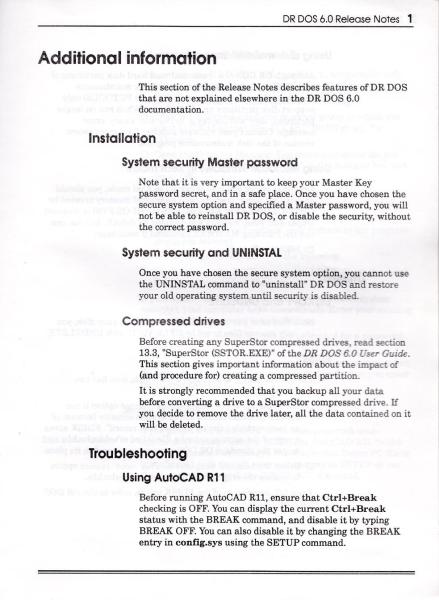 DR DOS 6.0 Release Notes 1

Additional information

This section of the Release Notes describes features of DR DOS that are not explained elsewhere in the DR DOS 6.0 documentation.

Installation

System security Master password

Note that it is very important to keep your Master Key password secret, and in a safe place. Once you have chosen the secure system option and specified a Master password, you will not be able to reinstall DR DOS, or disable the security, without the correct password.

System security and UNINSTAL

Once you have chosen the secure system option, you cannot use the UNINSTAL command to "uninstall" DR DOS and restore your old operating system until security is disabled.

Compressed drives

Before creating any SuperStor compressed drives, read section 13.3, "SuperStor (SSTOR.EXE)" of the DR DOS 6.0 User Guide. This section gives important information about the impact of (and procedure for) creating a compressed partition.

It is strongly recommended that you backup all your data before converting a drive to a SuperStor compressed drive. If you decide to remove the drive later, all the data contained on it will be deleted.

Troubleshooting

Using AutoCAD R11

Before running AutoCAD R11, ensure that Ctrl+Break checking is OFF. You can display the current Ctrl+Break status with the BREAK command, and disable it by typing BREAK OFF. You can also disable it by changing the BREAK entry in config.sys using the SETUP command.